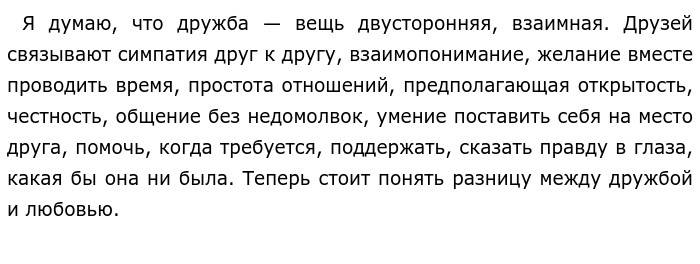 Я думаю, что дружба — вещь двусторонняя, взаимная. Друзей связывают симпатия друг к другу, взаимопонимание, желание вместе проводить время, простота отношений, предполагающая открытость, честность, общение без недомолвок, умение поставить себя на место друга, помочь, когда требуется, поддержать, сказать правду в глаза, какая бы она ни была. Теперь стоит понять разницу между дружбой и любовью.